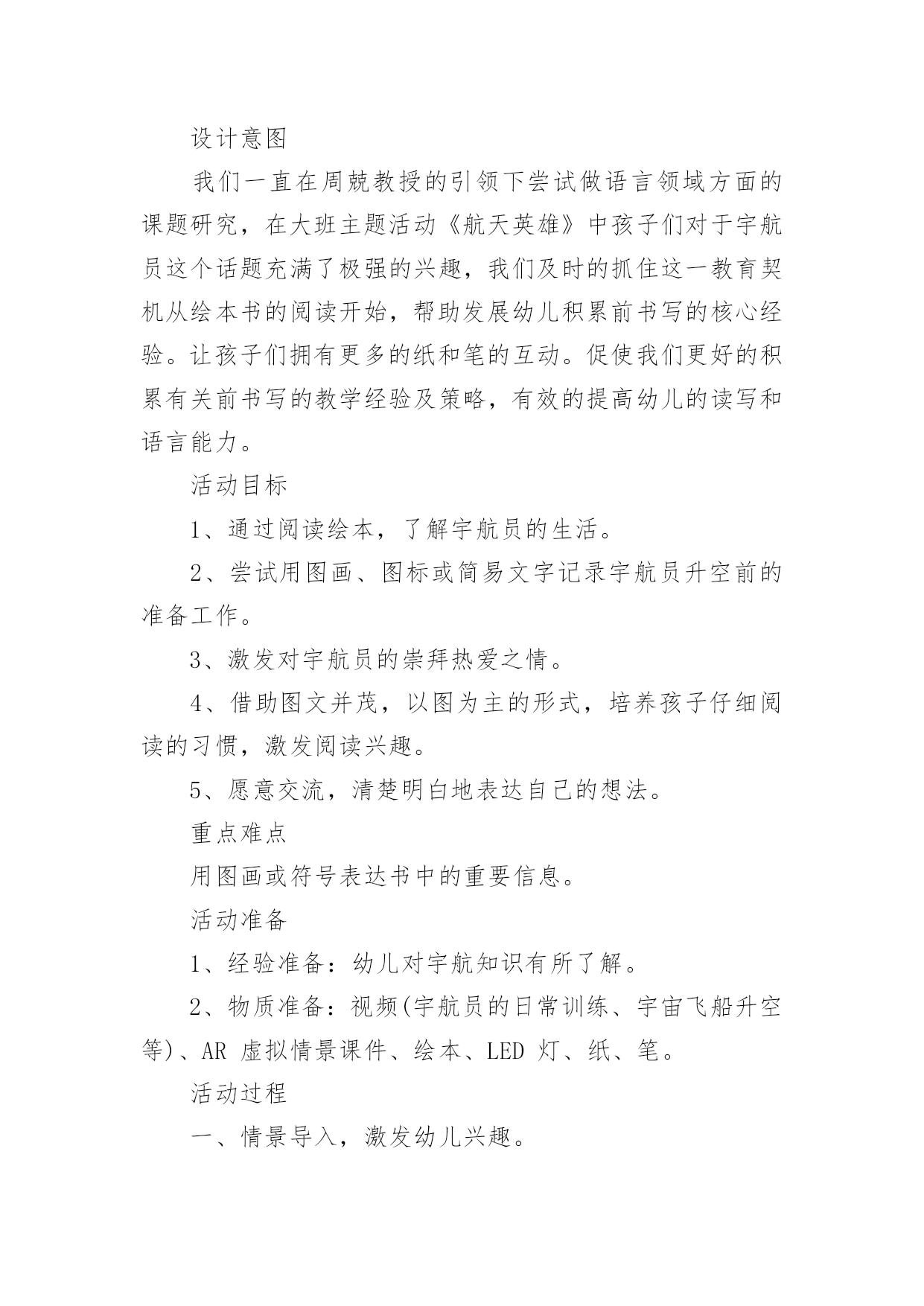 设计意图

我们一直在周兢教授的引领下尝试做语言领域方面的课题研究，在大班主题活动《航天英雄》中孩子们对于宇航员这个话题充满了极强的兴趣，我们及时的抓住这一教育契机从绘本书的阅读开始，帮助发展幼儿积累前书写的核心经验。让孩子们拥有更多的纸和笔的互动。促使我们更好的积累有关前书写的教学经验及策略，有效的提高幼儿的读写和语言能力。

活动目标

1、通过阅读绘本，了解宇航员的生活。

2、尝试用图画、图标或简易文字记录宇航员升空前的准备工作。

3、激发对宇航员的崇拜热爱之情。

4、借助图文并茂，以图为主的形式，培养孩子仔细阅读的习惯，激发阅读兴趣。

5、愿意交流，清楚明白地表达自己的想法。

重点难点

用图画或符号表达书中的重要信息。

活动准备

1、经验准备：幼儿对宇航知识有所了解。

2、物质准备：视频(宇航员的日常训练、宇宙飞船升空等)、AR 虚拟情景课件、绘本、LED 灯、纸、笔。

活动过程

一、情景导入，激发幼儿兴趣。